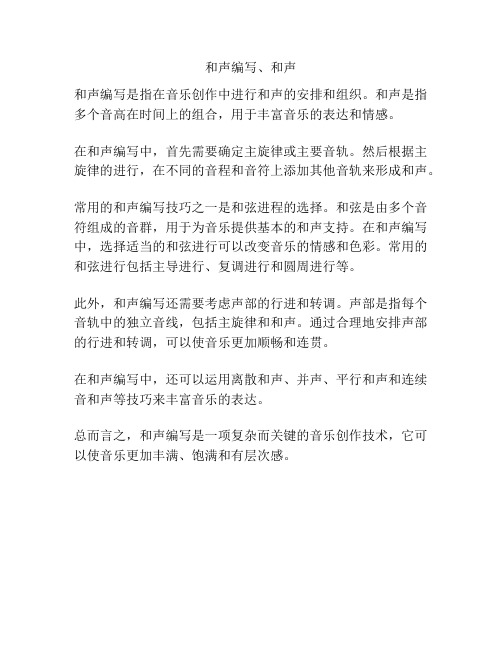 和声编写、和声

和声编写是指在音乐创作中进行和声的安排和组织。和声是指多个音高在时间上的组合，用于丰富音乐的表达和情感。

在和声编写中，首先需要确定主旋律或主要音轨。然后根据主旋律的进行，在不同的音程和音符上添加其他音轨来形成和声。

常用的和声编写技巧之一是和弦进程的选择。和弦是由多个音符组成的音群，用于为音乐提供基本的和声支持。在和声编写中，选择适当的和弦进行可以改变音乐的情感和色彩。常用的和弦进行包括主导进行、复调进行和圆周进行等。

此外，和声编写还需要考虑声部的行进和转调。声部是指每个音轨中的独立音线，包括主旋律和和声。通过合理地安排声部的行进和转调，可以使音乐更加顺畅和连贯。

在和声编写中，还可以运用离散和声、并声、平行和声和连续音和声等技巧来丰富音乐的表达。

总而言之，和声编写是一项复杂而关键的音乐创作技术，它可以使音乐更加丰满、饱满和有层次感。